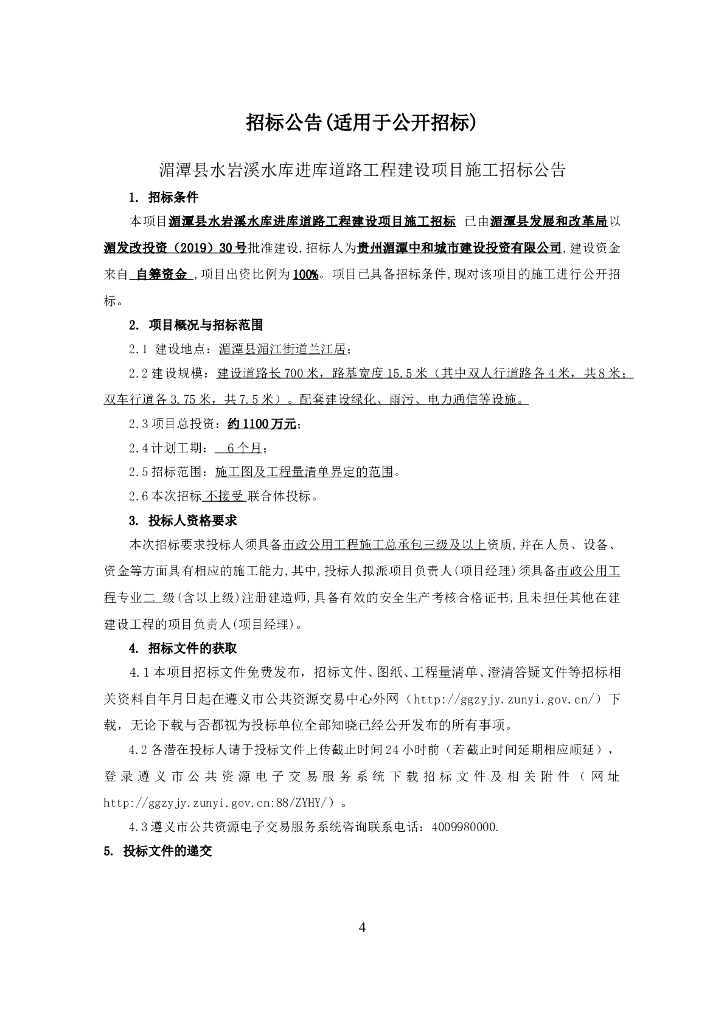 招标公告(适用于公开招标)

湄潭县水岩溪水库进库道路工程建设项目施工招标公告

1. 招标条件

本项目湄潭县水岩溪水库进库道路工程建设项目施工招标 已由湄潭县发展和改革局以湄发改投资（2019）30号批准建设,招标人为贵州湄潭中和城市建设投资有限公司,建设资金来自 自筹资金 ,项目出资比例为100%。项目已具备招标条件,现对该项目的施工进行公开招标。

2. 项目概况与招标范围

2.1 建设地点：湄潭县湄江街道兰江居；

2.2 建设规模：建设道路长700米，路基宽度15.5米（其中双人行道路各4米，共8米；双车行道各3.75米，共7.5米）。配套建设绿化、雨污、电力通信等设施。

2.3 项目总投资：约1100万元；

2.4 计划工期： 6个月；

2.5 招标范围：施工图及工程量清单界定的范围。

2.6 本次招标 不接受 联合体投标。

3. 投标人资格要求

本次招标要求投标人须具备市政公用工程施工总承包三级及以上资质,并在人员、设备、资金等方面具有相应的施工能力,其中,投标人拟派项目负责人(项目经理)须具备市政公用工程专业二 级(含以上级)注册建造师,具备有效的安全生产考核合格证书,且未担任其他在建建设工程的项目负责人(项目经理)。

4. 招标文件的获取

4.1 本项目招标文件免费发布，招标文件、图纸、工程量清单、澄清答疑文件等招标相关资料自年月日起在遵义市公共资源交易中心外网（http://ggzyjy.zunyi.gov.cn/）下载，无论下载与否都视为投标单位全部知晓已经公开发布的所有事项。

4.2 各潜在投标人请于投标文件上传截止时间24小时前（若截止时间延期相应顺延），登录遵义市公共资源电子交易服务系统下载招标文件及相关附件（网址http://ggzyjy.zunyi.gov.cn:88/ZYHY/）。

4.3 遵义市公共资源电子交易服务系统咨询联系电话：4009980000.

5. 投标文件的递交

4